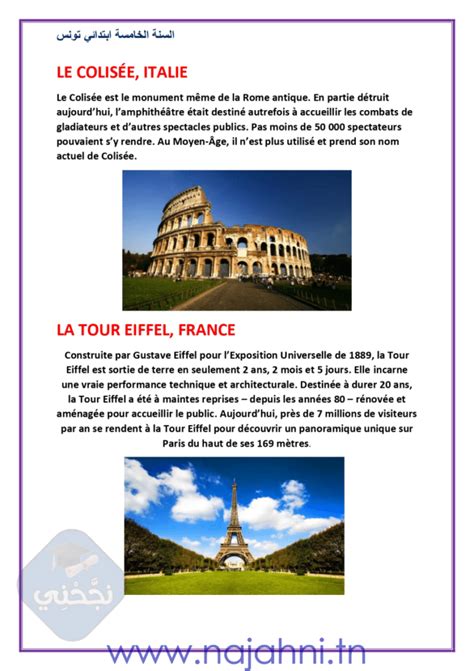 السنة الخامسة ابتدائي تونس

LE COLISÉE, ITALIE

Le Colisée est le monument même de la Rome antique. En partie détruit aujourd'hui, l'amphithéâtre était destiné autrefois à accueillir les combats de gladiateurs et d'autres spectacles publics. Pas moins de 50 000 spectateurs pouvaient s'y rendre. Au Moyen-Âge, il n'est plus utilisé et prend son nom actuel de Colisée.

LA TOUR EIFFEL, FRANCE

Construite par Gustave Eiffel pour l'Exposition Universelle de 1889, la Tour Eiffel est sortie de terre en seulement 2 ans, 2 mois et 5 jours. Elle incarne une vraie performance technique et architecturale. Destinée à durer 20 ans, la Tour Eiffel a été à maintes reprises – depuis les années 80 – rénovée et aménagée pour accueillir le public. Aujourd'hui, près de 7 millions de visiteurs par an se rendent à la Tour Eiffel pour découvrir un panoramique unique sur Paris du haut de ses 169 mètres.

نجّحني

www.najahni.tn